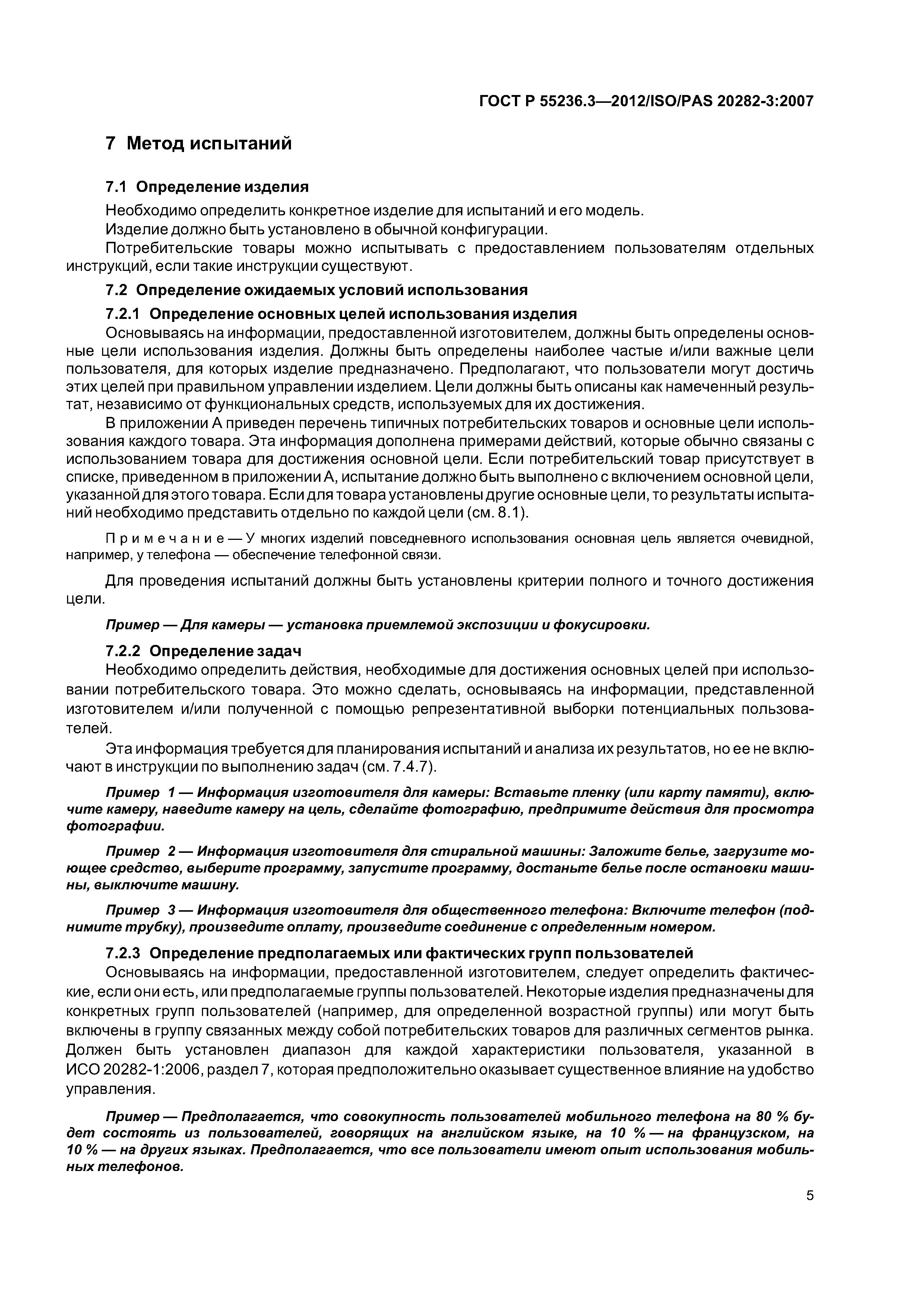 ГОСТ Р 55236.3—2012/ISO/PAS 20282-3:2007

7 Метод испытаний

7.1 Определение изделия

Необходимо определить конкретное изделие для испытаний и его модель.

Изделие должно быть установлено в обычной конфигурации.

Потребительские товары можно испытывать с предоставлением пользователям отдельных инструкций, если такие инструкции существуют.

7.2 Определение ожидаемых условий использования

7.2.1 Определение основных целей использования изделия

Основываясь на информации, предоставленной изготовителем, должны быть определены основные цели использования изделия. Должны быть определены наиболее частые и/или важные цели пользователя, для которых изделие предназначено. Предполагают, что пользователи могут достичь этих целей при правильном управлении изделием. Цели должны быть описаны как намеченный результат, независимо от функциональных средств, используемых для их достижения.

В приложении А приведен перечень типичных потребительских товаров и основные цели использования каждого товара. Эта информация дополнена примерами действий, которые обычно связаны с использованием товара для достижения основной цели. Если потребительский товар присутствует в списке, приведенном в приложении А, испытание должно быть выполнено с включением основной цели, указанной для этого товара. Если для товара установлены другие основные цели, то результаты испытаний необходимо представить отдельно по каждой цели (см. 8.1).

Примечание — У многих изделий повседневного использования основная цель является очевидной, например, у телефона — обеспечение телефонной связи.

Для проведения испытаний должны быть установлены критерии полного и точного достижения цели.

Пример — Для камеры — установка приемлемой экспозиции и фокусировки.

7.2.2 Определение задач

Необходимо определить действия, необходимые для достижения основных целей при использовании потребительского товара. Это можно сделать, основываясь на информации, представленной изготовителем и/или полученной с помощью репрезентативной выборки потенциальных пользователей.

Эта информация требуется для планирования испытаний и анализа их результатов, но ее не включают в инструкции по выполнению задач (см. 7.4.7).

Пример 1 — Информация изготовителя для камеры: Вставьте пленку (или карту памяти), включите камеру, наведите камеру на цель, сделайте фотографию, предпримите действия для просмотра фотографии.

Пример 2 — Информация изготовителя для стиральной машины: Заложите белье, загрузите моющее средство, выберите программу, запустите программу, достаньте белье после остановки машины, выключите машину.

Пример 3 — Информация изготовителя для общественного телефона: Включите телефон (поднимите трубку), произведите оплату, произведите соединение с определенным номером.

7.2.3 Определение предполагаемых или фактических групп пользователей

Основываясь на информации, предоставленной изготовителем, следует определить фактические, если они есть, или предполагаемые группы пользователей. Некоторые изделия предназначены для конкретных групп пользователей (например, для определенной возрастной группы) или могут быть включены в группу связанных между собой потребительских товаров для различных сегментов рынка. Должен быть установлен диапазон для каждой характеристики пользователя, указанной в ИСО 20282-1:2006, раздел 7, которая предположительно оказывает существенное влияние на удобство управления.

Пример — Предполагается, что совокупность пользователей мобильного телефона на 80 % будет состоять из пользователей, говорящих на английском языке, на 10 % — на французском, на 10 % — на других языках. Предполагается, что все пользователи имеют опыт использования мобильных телефонов.

5